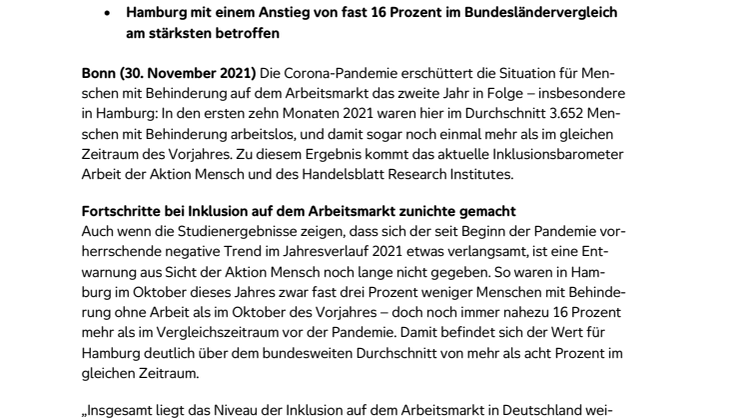 • Hamburg mit einem Anstieg von fast 16 Prozent im Bundesländervergleich am stärksten betroffen

Bonn (30. November 2021) Die Corona-Pandemie erschüttert die Situation für Menschen mit Behinderung auf dem Arbeitsmarkt das zweite Jahr in Folge – insbesondere in Hamburg: In den ersten zehn Monaten 2021 waren hier im Durchschnitt 3.652 Menschen mit Behinderung arbeitslos, und damit sogar noch einmal mehr als im gleichen Zeitraum des Vorjahres. Zu diesem Ergebnis kommt das aktuelle Inklusionsbarometer Arbeit der Aktion Mensch und des Handelsblatt Research Institutes.

Fortschritte bei Inklusion auf dem Arbeitsmarkt zunichte gemacht
Auch wenn die Studienergebnisse zeigen, dass sich der seit Beginn der Pandemie vorherrschende negative Trend im Jahresverlauf 2021 etwas verlangsamt, ist eine Entwarnung aus Sicht der Aktion Mensch noch lange nicht gegeben. So waren in Hamburg im Oktober dieses Jahres zwar fast drei Prozent weniger Menschen mit Behinderung ohne Arbeit als im Oktober des Vorjahres – doch noch immer nahezu 16 Prozent mehr als im Vergleichszeitraum vor der Pandemie. Damit befindet sich der Wert für Hamburg deutlich über dem bundesweiten Durchschnitt von mehr als acht Prozent im gleichen Zeitraum.

„Insgesamt liegt das Niveau der Inklusion auf dem Arbeitsmarkt in Deutschland wei-